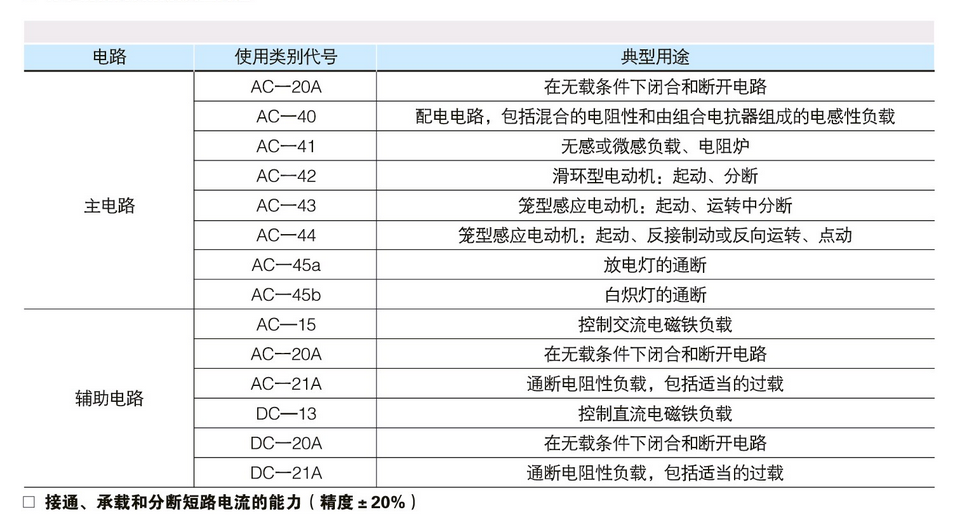 | 电路 | 使用类别代号 | 典型用途 |
|---|---|---|
| 主电路 | AC—20A | 在无载条件下闭合和断开电路 |
| | AC—40 | 配电电路，包括混合的电阻性和由组合电抗器组成的电感性负载 |
| | AC—41 | 无感或微感负载、电阻炉 |
| | AC—42 | 滑环型电动机：起动、分断 |
| | AC—43 | 笼型感应电动机：起动、运转中分断 |
| | AC—44 | 笼型感应电动机：起动、反接制动或反向运转、点动 |
| | AC—45a | 放电灯的通断 |
| | AC—45b | 白炽灯的通断 |
| 辅助电路 | AC—15 | 控制交流电磁铁负载 |
| | AC—20A | 在无载条件下闭合和断开电路 |
| | AC—21A | 通断电阻性负载，包括适当的过载 |
| | DC—13 | 控制直流电磁铁负载 |
| | DC—20A | 在无载条件下闭合和断开电路 |
| | DC—21A | 通断电阻性负载，包括适当的过载 |

□ 接通、承载和分断短路电流的能力（精度 ± 20%）